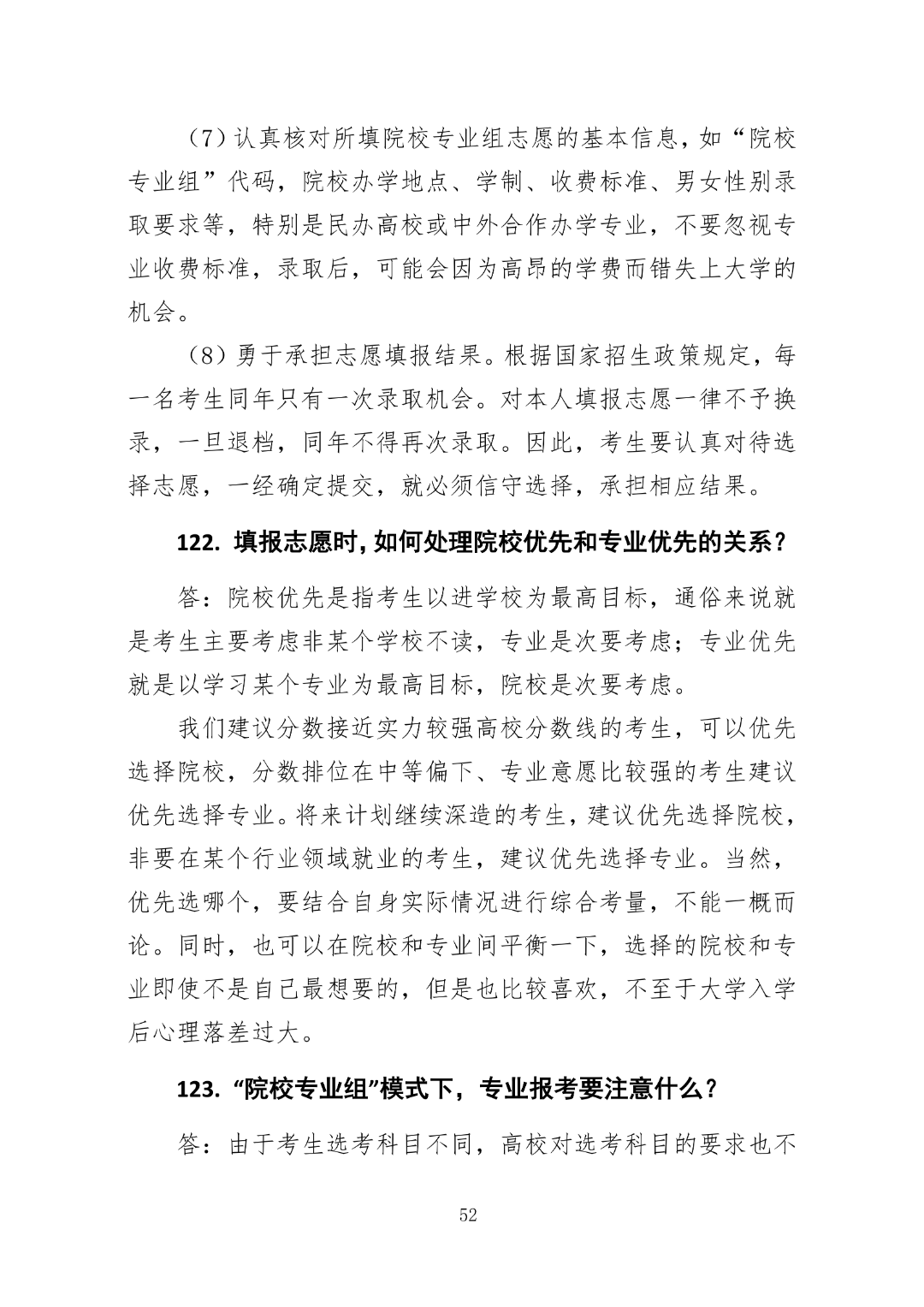 （7）认真核对所填院校专业组志愿的基本信息，如“院校专业组”代码，院校办学地点、学制、收费标准、男女性别录取要求等，特别是民办高校或中外合作办学专业，不要忽视专业收费标准，录取后，可能会因为高昂的学费而错失上大学的机会。

（8）勇于承担志愿填报结果。根据国家招生政策规定，每一名考生同年只有一次录取机会。对本人填报志愿一律不予换录，一旦退档，同年不得再次录取。因此，考生要认真对待选择志愿，一经确定提交，就必须信守选择，承担相应结果。

122. 填报志愿时，如何处理院校优先和专业优先的关系？

答：院校优先是指考生以进学校为最高目标，通俗来说就是考生主要考虑非某个学校不读，专业是次要考虑；专业优先就是以学习某个专业为最高目标，院校是次要考虑。

我们建议分数接近实力较强高校分数线的考生，可以优先选择院校，分数排位在中等偏下、专业意愿比较强的考生建议优先选择专业。将来计划继续深造的考生，建议优先选择院校，非要在某个行业领域就业的考生，建议优先选择专业。当然，优先选哪个，要结合自身实际情况进行综合考量，不能一概而论。同时，也可以在院校和专业间平衡一下，选择的院校和专业即使不是自己最想要的，但是也比较喜欢，不至于大学入学后心理落差过大。

123. “院校专业组”模式下，专业报考要注意什么？

答：由于考生选考科目不同，高校对选考科目的要求也不

52